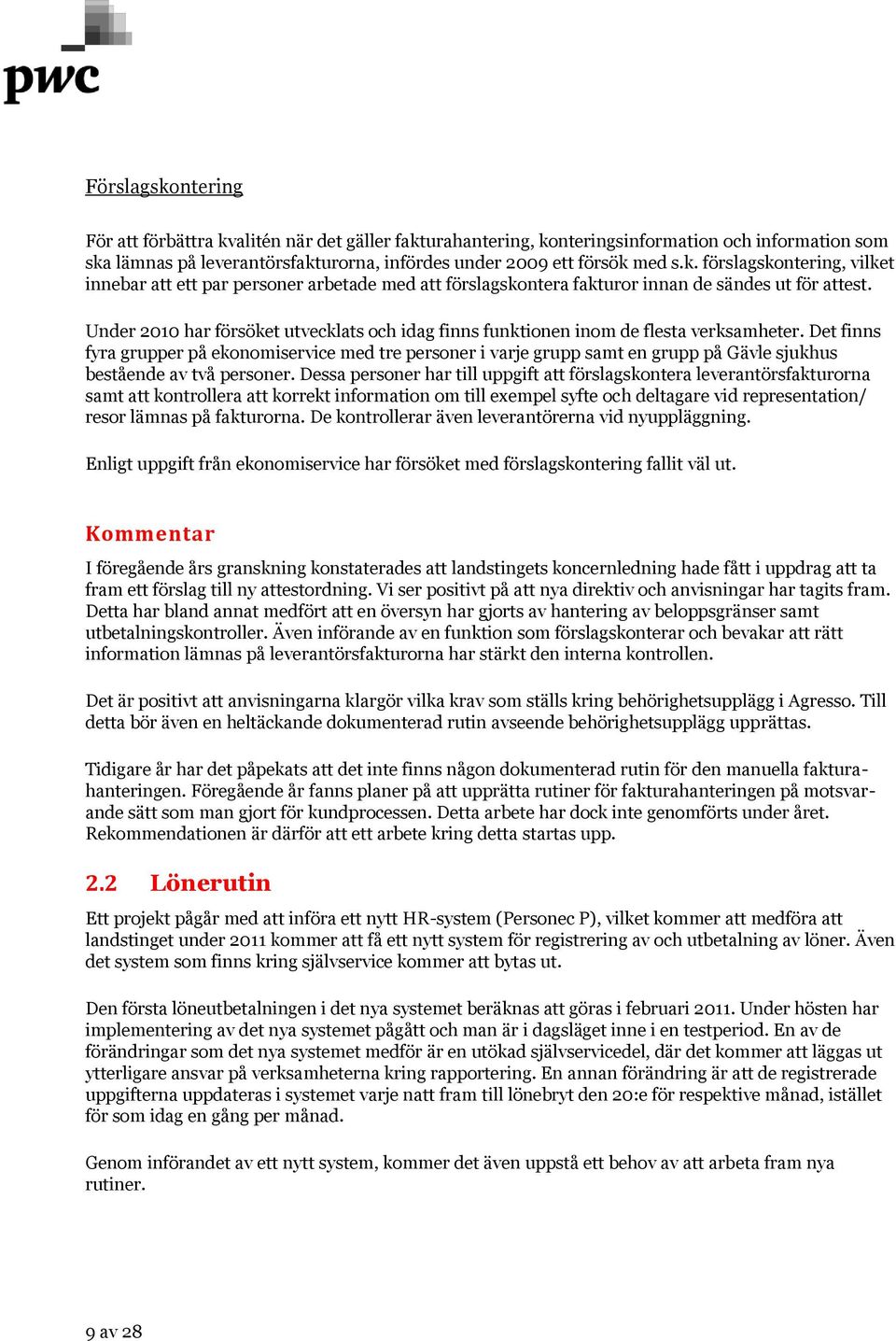 pwc

Förslagskontering

För att förbättra kvalitén när det gäller fakturahantering, konteringsinformation och information som ska lämnas på leverantörsfakturorna, infördes under 2009 ett försök med s.k. förslagskontering, vilket innebar att ett par personer arbetade med att förslagskontera fakturor innan de sändes ut för attest.

Under 2010 har försöket utvecklats och idag finns funktionen inom de flesta verksamheter. Det finns fyra grupper på ekonomiservice med tre personer i varje grupp samt en grupp på Gävle sjukhus bestående av två personer. Dessa personer har till uppgift att förslagskontera leverantörsfakturorna samt att kontrollera att korrekt information om till exempel syfte och deltagare vid representation/ resor lämnas på fakturorna. De kontrollerar även leverantörerna vid nyuppläggning.

Enligt uppgift från ekonomiservice har försöket med förslagskontering fallit väl ut.

Kommentar

I föregående års granskning konstaterades att landstingets koncernledning hade fått i uppdrag att ta fram ett förslag till ny attestordning. Vi ser positivt på att nya direktiv och anvisningar har tagits fram. Detta har bland annat medfört att en översyn har gjorts av hantering av beloppsgränser samt utbetalningskontroller. Även införande av en funktion som förslagskonterar och bevakar att rätt information lämnas på leverantörsfakturorna har stärkt den interna kontrollen.

Det är positivt att anvisningarna klargör vilka krav som ställs kring behörighetsupplägg i Agresso. Till detta bör även en heltäckande dokumenterad rutin avseende behörighetsupplägg upprättas.

Tidigare år har det påpekats att det inte finns någon dokumenterad rutin för den manuella fakturahanteringen. Föregående år fanns planer på att upprätta rutiner för fakturahanteringen på motsvarande sätt som man gjort för kundprocessen. Detta arbete har dock inte genomförts under året. Rekommendationen är därför att ett arbete kring detta startas upp.

2.2 Lönerutin

Ett projekt pågår med att införa ett nytt HR-system (Personec P), vilket kommer att medföra att landstinget under 2011 kommer att få ett nytt system för registrering av och utbetalning av löner. Även det system som finns kring självservice kommer att bytas ut.

Den första löneutbetalningen i det nya systemet beräknas att göras i februari 2011. Under hösten har implementering av det nya systemet pågått och man är i dagsläget inne i en testperiod. En av de förändringar som det nya systemet medför är en utökad självservicedel, där det kommer att läggas ut ytterligare ansvar på verksamheterna kring rapportering. En annan förändring är att de registrerade uppgifterna uppdateras i systemet varje natt fram till lönebryt den 20:e för respektive månad, istället för som idag en gång per månad.

Genom införandet av ett nytt system, kommer det även uppstå ett behov av att arbeta fram nya rutiner.

9 av 28